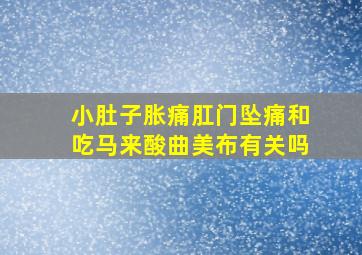 小肚子胀痛肛门坠痛和吃马来酸曲美布有关吗